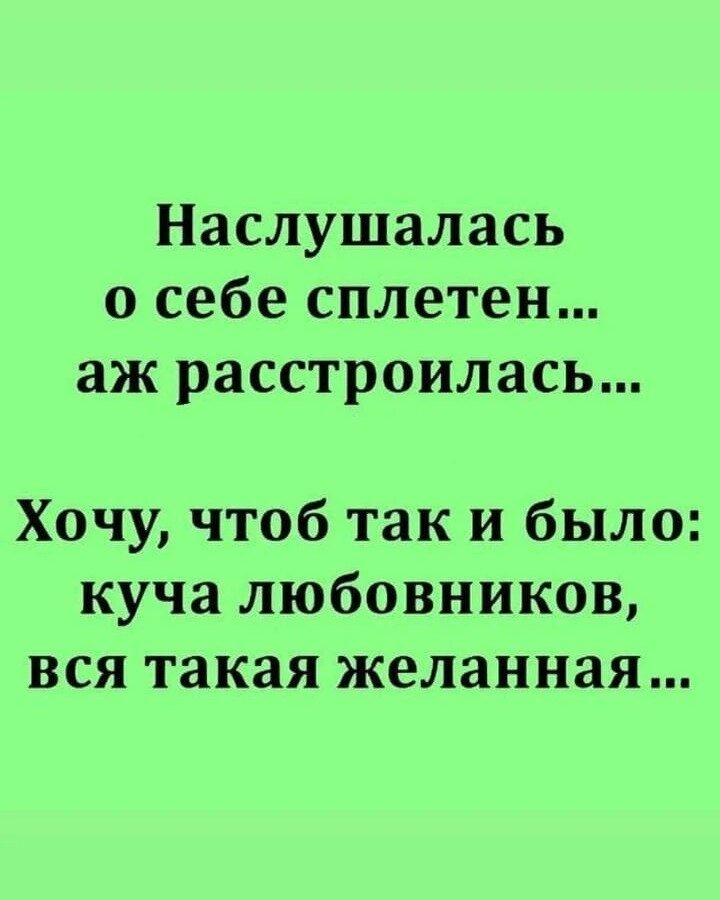 Наслушалась о себе сплетен... аж расстроилась...

Хочу, чтоб так и было: куча любовников, вся такая желанная...